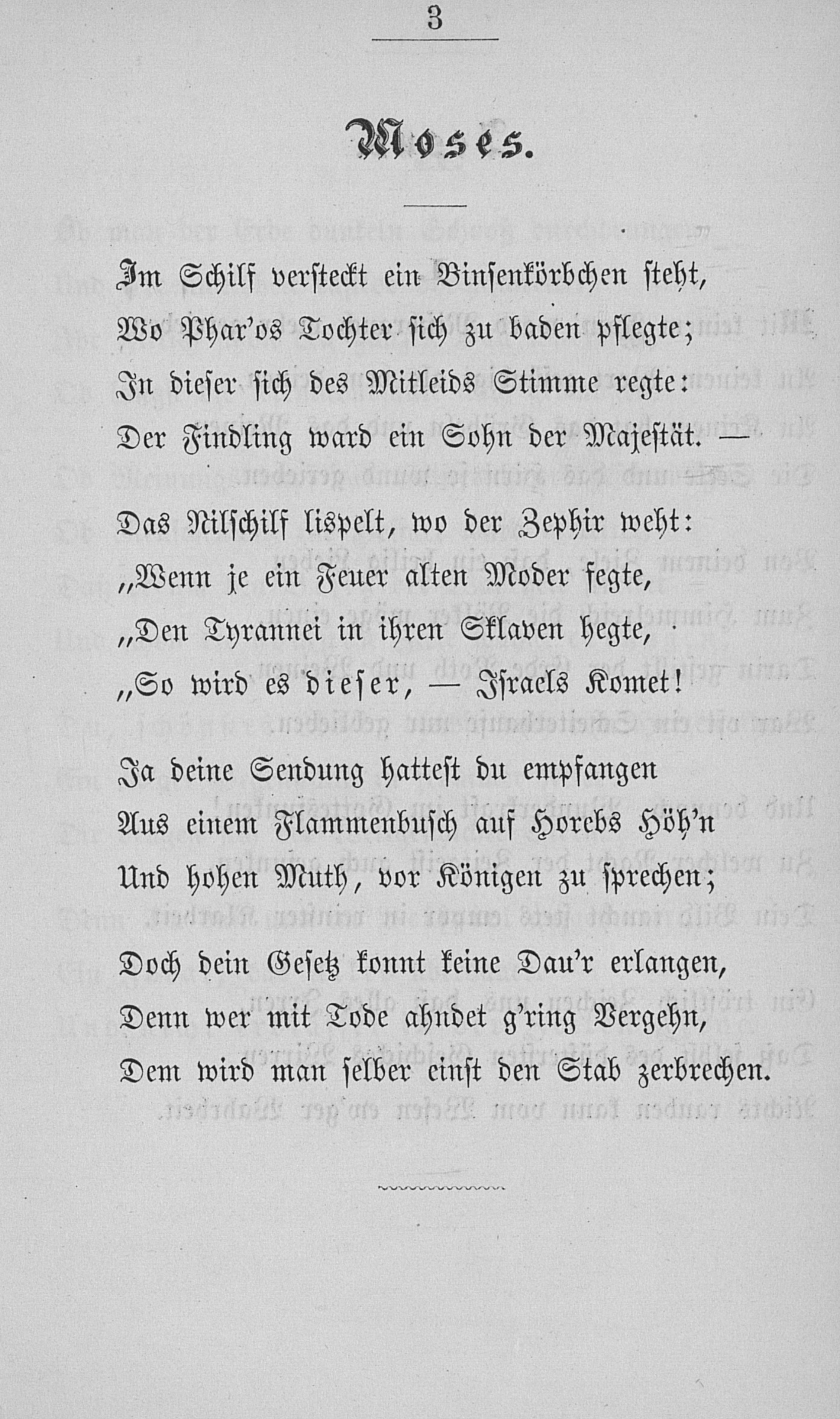 3

Moses.

Im Schilf versteckt ein Binsenkörbchen steht,
Wo Phar'os Tochter sich zu baden pflegte;
In dieser sich des Mitleids Stimme regte:
Der Findling ward ein Sohn der Majestät. —

Das Nilschilf lispelt, wo der Zephir weht:
„Wenn je ein Feuer alten Moder fegte,
„Den Tyrannei in ihren Sklaven hegte,
„So wird es dieser, — Israels Komet!

Ja deine Sendung hattest du empfangen
Aus einem Flammenbusch auf Horebs Höh'n
Und hohen Muth, vor Königen zu sprechen;

Doch dein Gesetz konnt keine Dau'r erlangen,
Denn wer mit Tode ahndet g'ring Vergehn,
Dem wird man selber einst den Stab zerbrechen.